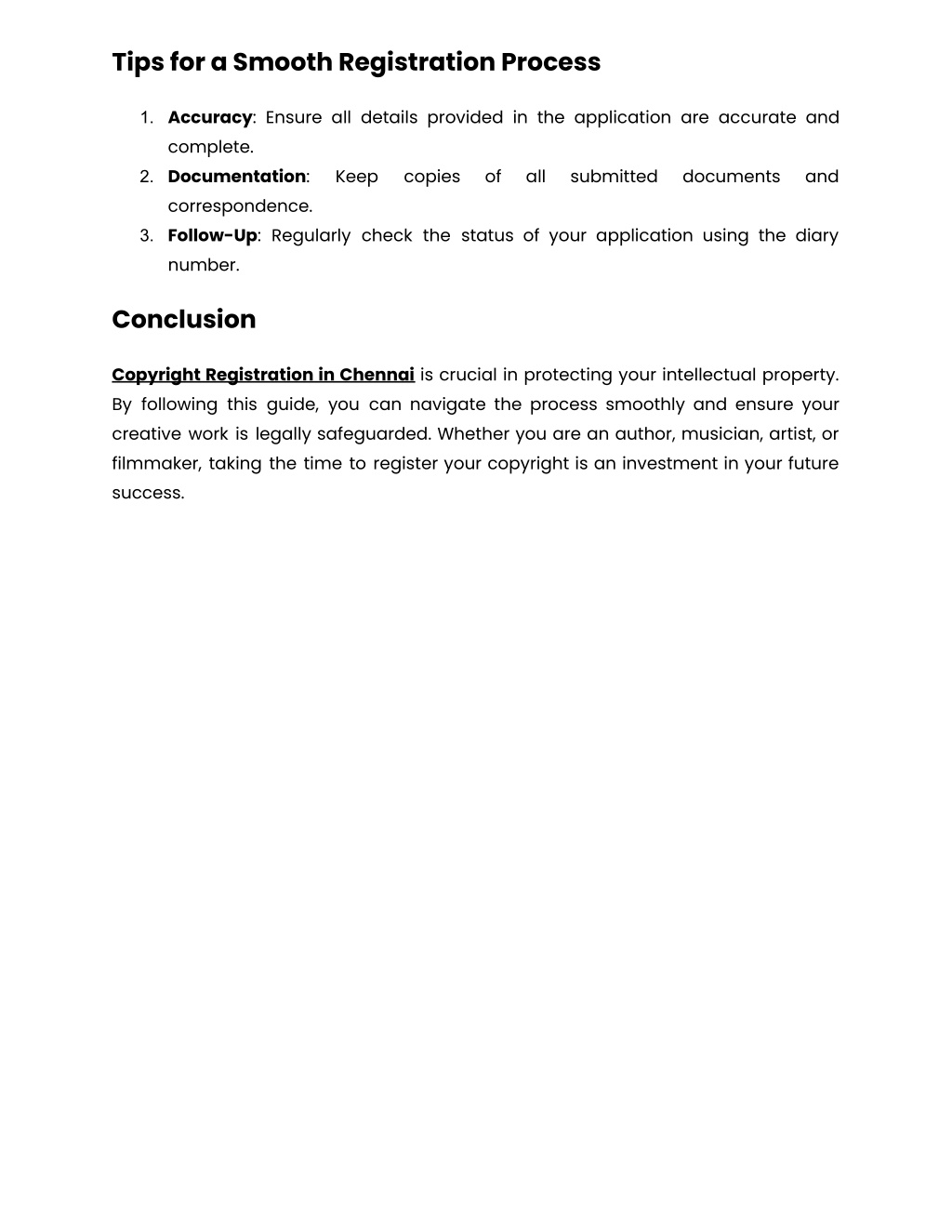 Tips for a Smooth Registration Process

1. Accuracy: Ensure all details provided in the application are accurate and complete.
2. Documentation: Keep copies of all submitted documents and correspondence.
3. Follow-Up: Regularly check the status of your application using the diary number.

Conclusion

Copyright Registration in Chennai is crucial in protecting your intellectual property. By following this guide, you can navigate the process smoothly and ensure your creative work is legally safeguarded. Whether you are an author, musician, artist, or filmmaker, taking the time to register your copyright is an investment in your future success.